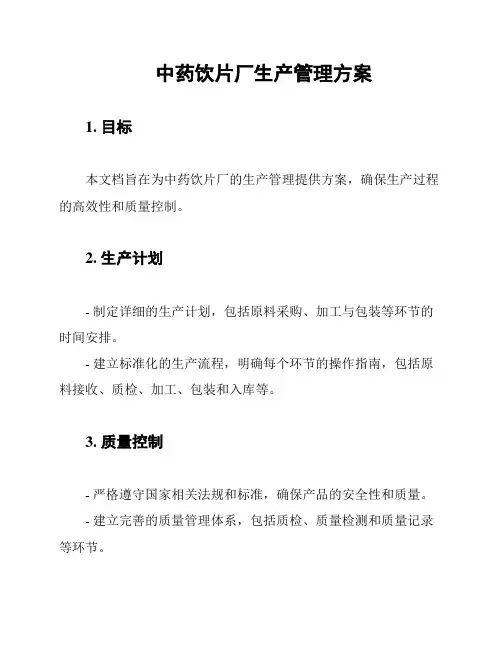 中药饮片厂生产管理方案

1. 目标

本文档旨在为中药饮片厂的生产管理提供方案，确保生产过程的高效性和质量控制。

2. 生产计划

- 制定详细的生产计划，包括原料采购、加工与包装等环节的时间安排。
- 建立标准化的生产流程，明确每个环节的操作指南，包括原料接收、质检、加工、包装和入库等。

3. 质量控制

- 严格遵守国家相关法规和标准，确保产品的安全性和质量。
- 建立完善的质量管理体系，包括质检、质量检测和质量记录等环节。